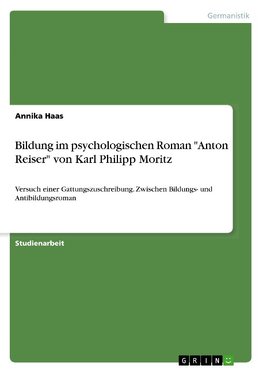 Germanistik

Annika Haas

Bildung im psychologischen Roman "Anton Reiser" von Karl Philipp Moritz

Versuch einer Gattungszuschreibung. Zwischen Bildungs- und Antibildungsroman

Studienarbeit

GRIN